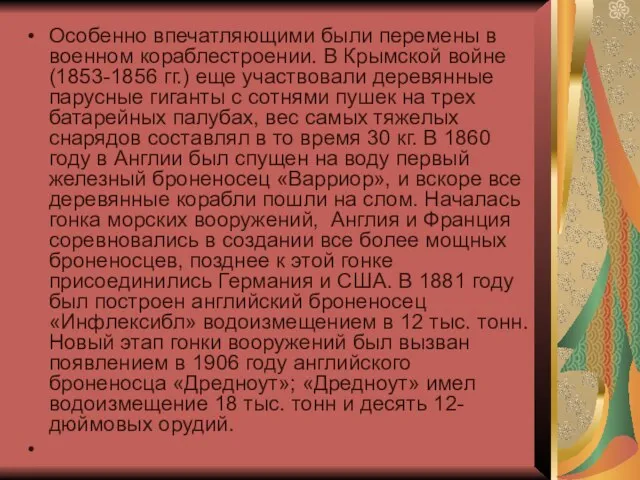 • Особенно впечатляющими были перемены в военном кораблестроении. В Крымской войне (1853-1856 гг.) еще участвовали деревянные парусные гиганты с сотнями пушек на трех батарейных палубах, вес самых тяжелых снарядов составлял в то время 30 кг. В 1860 году в Англии был спущен на воду первый железный броненосец «Варриор», и вскоре все деревянные корабли пошли на слом. Началась гонка морских вооружений,  Англия и Франция соревновались в создании все более мощных броненосцев, позднее к этой гонке присоединились Германия и США. В 1881 году был построен английский броненосец «Инфлексибл» водоизмещением в 12 тыс. тонн. Новый этап гонки вооружений был вызван появлением в 1906 году английского броненосца «Дредноут»; «Дредноут» имел водоизмещение 18 тыс. тонн и десять 12-дюймовых орудий.

•